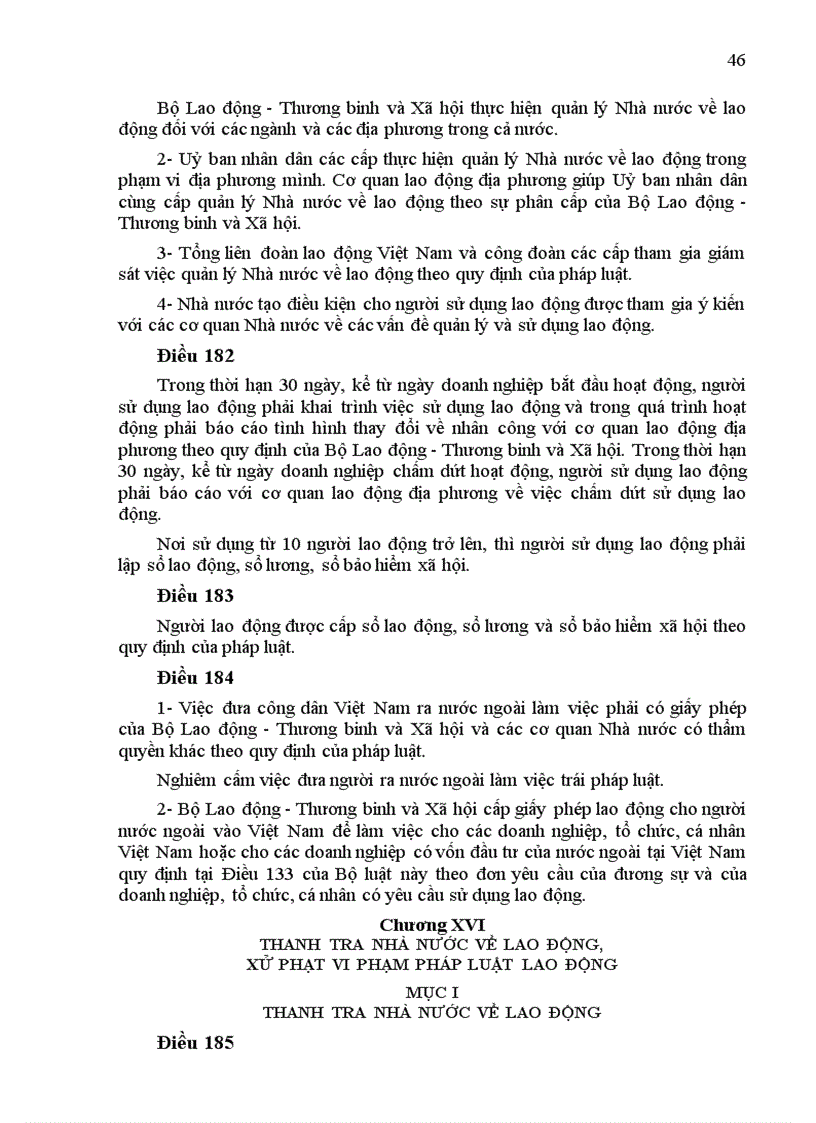 46

Bộ Lao động - Thương binh và Xã hội thực hiện quản lý Nhà nước về lao động đối với các ngành và các địa phương trong cả nước.

2- Uỷ ban nhân dân các cấp thực hiện quản lý Nhà nước về lao động trong phạm vi địa phương mình. Cơ quan lao động địa phương giúp Uỷ ban nhân dân cùng cấp quản lý Nhà nước về lao động theo sự phân cấp của Bộ Lao động - Thương binh và Xã hội.

3- Tổng liên đoàn lao động Việt Nam và công đoàn các cấp tham gia giám sát việc quản lý Nhà nước về lao động theo quy định của pháp luật.

4- Nhà nước tạo điều kiện cho người sử dụng lao động được tham gia ý kiến với các cơ quan Nhà nước về các vấn đề quản lý và sử dụng lao động.

Điều 182

Trong thời hạn 30 ngày, kể từ ngày doanh nghiệp bắt đầu hoạt động, người sử dụng lao động phải khai trình việc sử dụng lao động và trong quá trình hoạt động phải báo cáo tình hình thay đổi về nhân công với cơ quan lao động địa phương theo quy định của Bộ Lao động - Thương binh và Xã hội. Trong thời hạn 30 ngày, kể từ ngày doanh nghiệp chấm dứt hoạt động, người sử dụng lao động phải báo cáo với cơ quan lao động địa phương về việc chấm dứt sử dụng lao động.

Nơi sử dụng từ 10 người lao động trở lên, thì người sử dụng lao động phải lập sổ lao động, sổ lương, sổ bảo hiểm xã hội.

Điều 183

Người lao động được cấp sổ lao động, sổ lương và sổ bảo hiểm xã hội theo quy định của pháp luật.

Điều 184

1- Việc đưa công dân Việt Nam ra nước ngoài làm việc phải có giấy phép của Bộ Lao động - Thương binh và Xã hội và các cơ quan Nhà nước có thẩm quyền khác theo quy định của pháp luật.

Nghiêm cấm việc đưa người ra nước ngoài làm việc trái pháp luật.

2- Bộ Lao động - Thương binh và Xã hội cấp giấy phép lao động cho người nước ngoài vào Việt Nam để làm việc cho các doanh nghiệp, tổ chức, cá nhân Việt Nam hoặc cho các doanh nghiệp có vốn đầu tư của nước ngoài tại Việt Nam quy định tại Điều 133 của Bộ luật này theo đơn yêu cầu của đương sự và của doanh nghiệp, tổ chức, cá nhân có yêu cầu sử dụng lao động.

Chương XVI
THANH TRA NHÀ NƯỚC VỀ LAO ĐỘNG,
XỬ PHẠT VI PHẠM PHÁP LUẬT LAO ĐỘNG

MỤC I
THANH TRA NHÀ NƯỚC VỀ LAO ĐỘNG

Điều 185